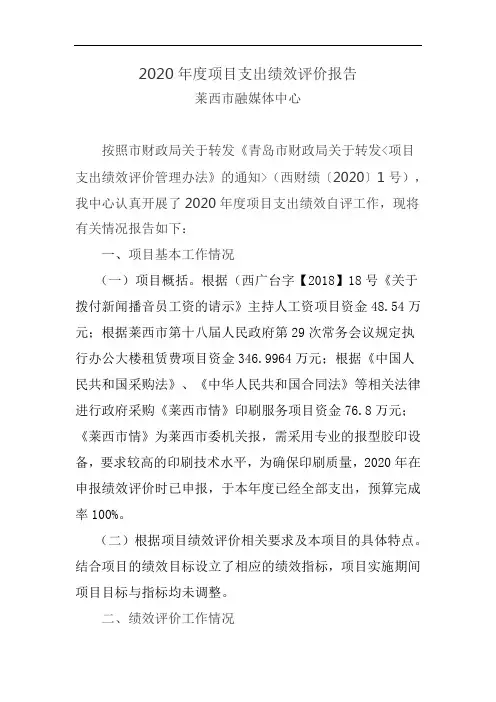 2020 年度项目支出绩效评价报告

莱西市融媒体中心

按照市财政局关于转发《青岛市财政局关于转发<项目支出绩效评价管理办法》的通知>（西财绩〔2020〕1 号），我中心认真开展了 2020 年度项目支出绩效自评工作，现将有关情况报告如下：

一、项目基本工作情况

（一）项目概括。根据（西广台字【2018】18 号《关于拨付新闻播音员工资的请示》主持人工资项目资金 48.54 万元；根据莱西市第十八届人民政府第 29 次常务会议规定执行办公大楼租赁费项目资金 346.9964 万元；根据《中国人民共和国采购法》、《中华人民共和国合同法》等相关法律进行政府采购《莱西市情》印刷服务项目资金 76.8 万元；《莱西市情》为莱西市委机关报，需采用专业的报型胶印设备，要求较高的印刷技术水平，为确保印刷质量，2020 年在申报绩效评价时已申报，于本年度已经全部支出，预算完成率 100%。

（二）根据项目绩效评价相关要求及本项目的具体特点。结合项目的绩效目标设立了相应的绩效指标，项目实施期间项目目标与指标均未调整。

二、绩效评价工作情况